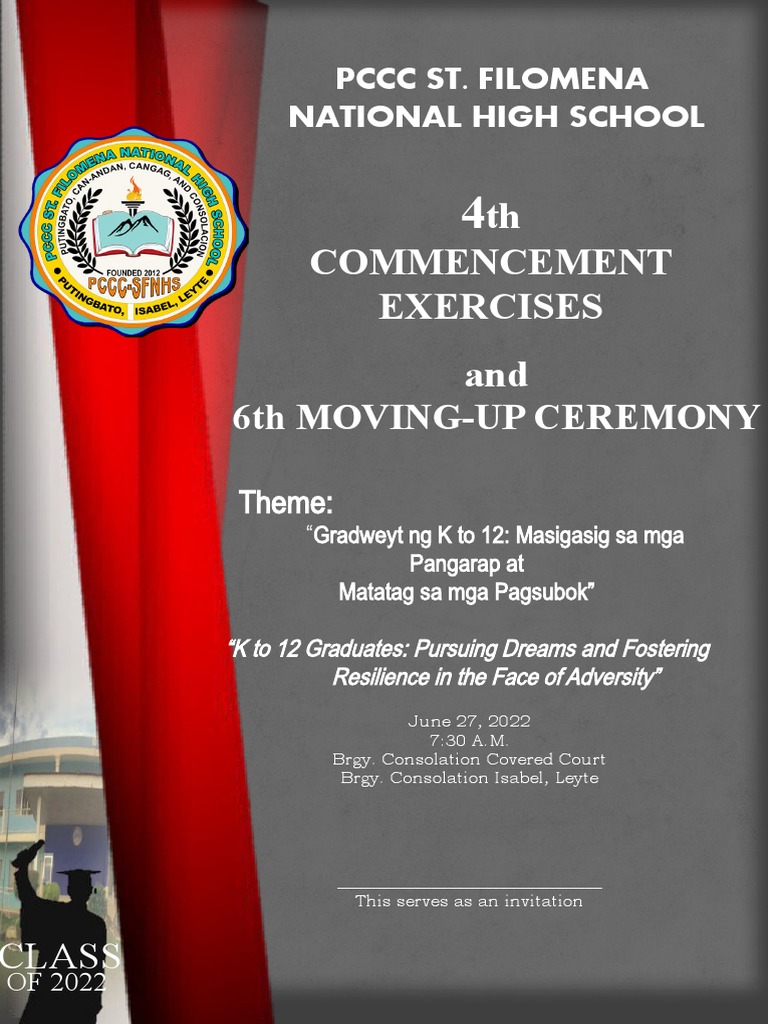 PCCC ST. FILOMENA NATIONAL HIGH SCHOOL

PCCC ST. FILOMENA NATIONAL HIGH SCHOOL
PUTINGBATO, CAN-ANDAN, CANGAG, AND CONSOLACION
FOUNDED 2012
PCCC-SFNHS
PUTINGBATO, ISABEL, LEYTE

4th
COMMENCEMENT EXERCISES

and
6th MOVING-UP CEREMONY

Theme:
"Gradweyt ng K to 12: Masigasig sa mga Pangarap at Matatag sa mga Pagsubok"

"K to 12 Graduates: Pursuing Dreams and Fostering Resilience in the Face of Adversity"

June 27, 2022
7:30 A.M.
Brgy. Consolation Covered Court
Brgy. Consolation Isabel, Leyte

This serves as an invitation

CLASS
OF 2022